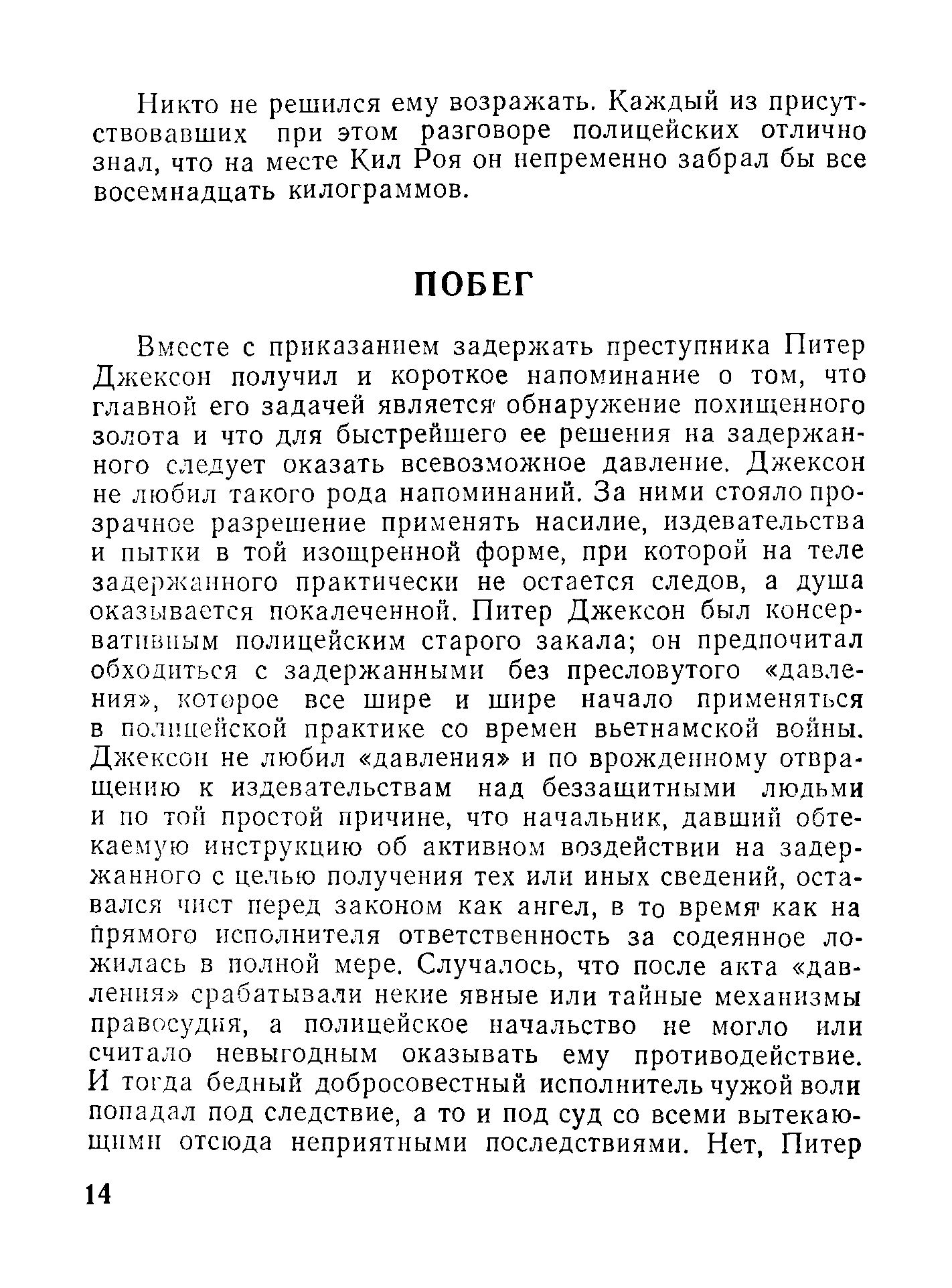 Никто не решился ему возражать. Каждый из присутствовавших при этом разговоре полицейских отлично знал, что на месте Кил Роя он непременно забрал бы все восемнадцать килограммов.

ПОБЕГ

Вместе с приказанием задержать преступника Питер Джексон получил и короткое напоминание о том, что главной его задачей является обнаружение похищенного золота и что для быстрейшего ее решения на задержанного следует оказать всевозможное давление. Джексон не любил такого рода напоминаний. За ними стояло прозрачное разрешение применять насилие, издевательства и пытки в той изощренной форме, при которой на теле задержанного практически не остается следов, а душа оказывается покалеченной. Питер Джексон был консервативным полицейским старого закала; он предпочитал обходиться с задержанными без пресловутого «давления», которое все шире и шире начало применяться в полицейской практике со времен вьетнамской войны. Джексон не любил «давления» и по врожденному отвращению к издевательствам над беззащитными людьми и по той простой причине, что начальник, давший обтекаемую инструкцию об активном воздействии на задержанного с целью получения тех или иных сведений, оставался чист перед законом как ангел, в то время как на прямого исполнителя ответственность за содеянное ложилась в полной мере. Случалось, что после акта «давления» срабатывали некие явные или тайные механизмы правосудия, а полицейское начальство не могло или считало невыгодным оказывать ему противодействие. И тогда бедный добросовестный исполнитель чужой воли попадал под следствие, а то и под суд со всеми вытекающими отсюда неприятными последствиями. Нет, Питер

14